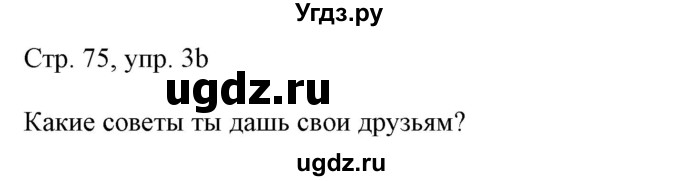 Угдз.ру

Стр. 75, упр. 3b

ugdz.ru

Какие советы ты дашь свои друзьям?

ugdz.ru